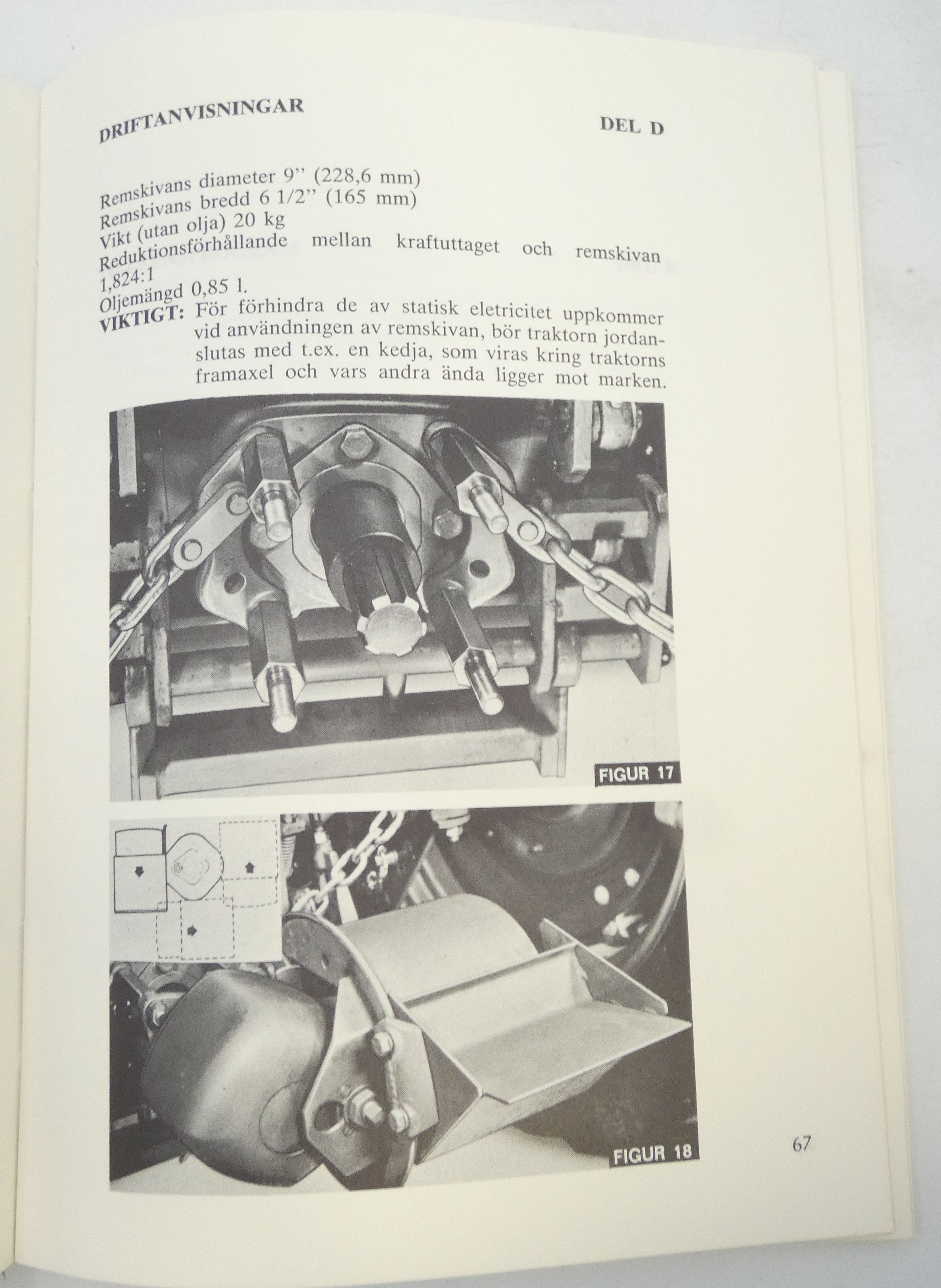 DRIFTANVISNINGAR

DEL D

Remskivans diameter 9" (228,6 mm)
Remskivans bredd 6 1/2" (165 mm)
Vikt (utan olja) 20 kg
Reduktionsförhållande mellan kraftuttaget och remskivan 1,824:1
Oljemängd 0,85 l.
VIKTIGT: För förhindra de av statisk eletricitet uppkommer vid användningen av remskivan, bör traktorn jordanslutas med t.ex. en kedja, som viras kring traktorns framaxel och vars andra ända ligger mot marken.

FIGUR 17

FIGUR 18

67